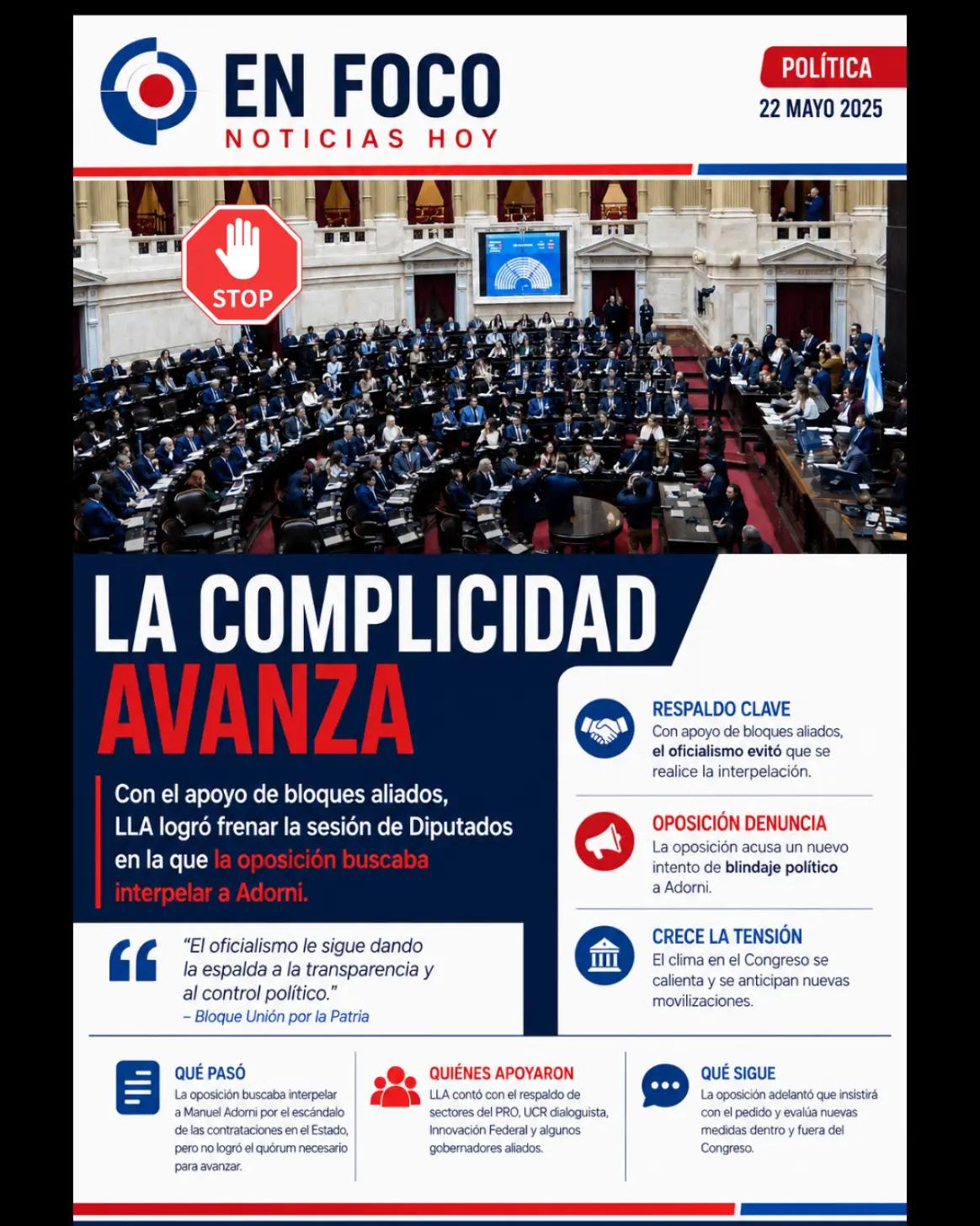 EN FOCO
NOTICIAS HOY

POLÍTICA
22 MAYO 2025

STOP

LA COMPLICIDAD
AVANZA

Con el apoyo de bloques aliados, LLA logró frenar la sesión de Diputados en la que la oposición buscaba interpelar a Adorni.

"El oficialismo le sigue dando la espalda a la transparencia y al control político."
– Bloque Unión por la Patria

RESPALDO CLAVE
Con apoyo de bloques aliados, el oficialismo evitó que se realice la interpelación.

OPOSICIÓN DENUNCIA
La oposición acusa un nuevo intento de blindaje político a Adorni.

CRECE LA TENSIÓN
El clima en el Congreso se calienta y se anticipan nuevas movilizaciones.

QUÉ PASÓ
La oposición buscaba interpelar a Manuel Adorni por el escándalo de las contrataciones en el Estado, pero no logró el quórum necesario para avanzar.

QUIÉNES APOYARON
LLA contó con el respaldo de sectores del PRO, UCR dialoguista, Innovación Federal y algunos gobernadores aliados.

QUÉ SIGUE
La oposición adelantó que insistirá con el pedido y evalúa nuevas medidas dentro y fuera del Congreso.